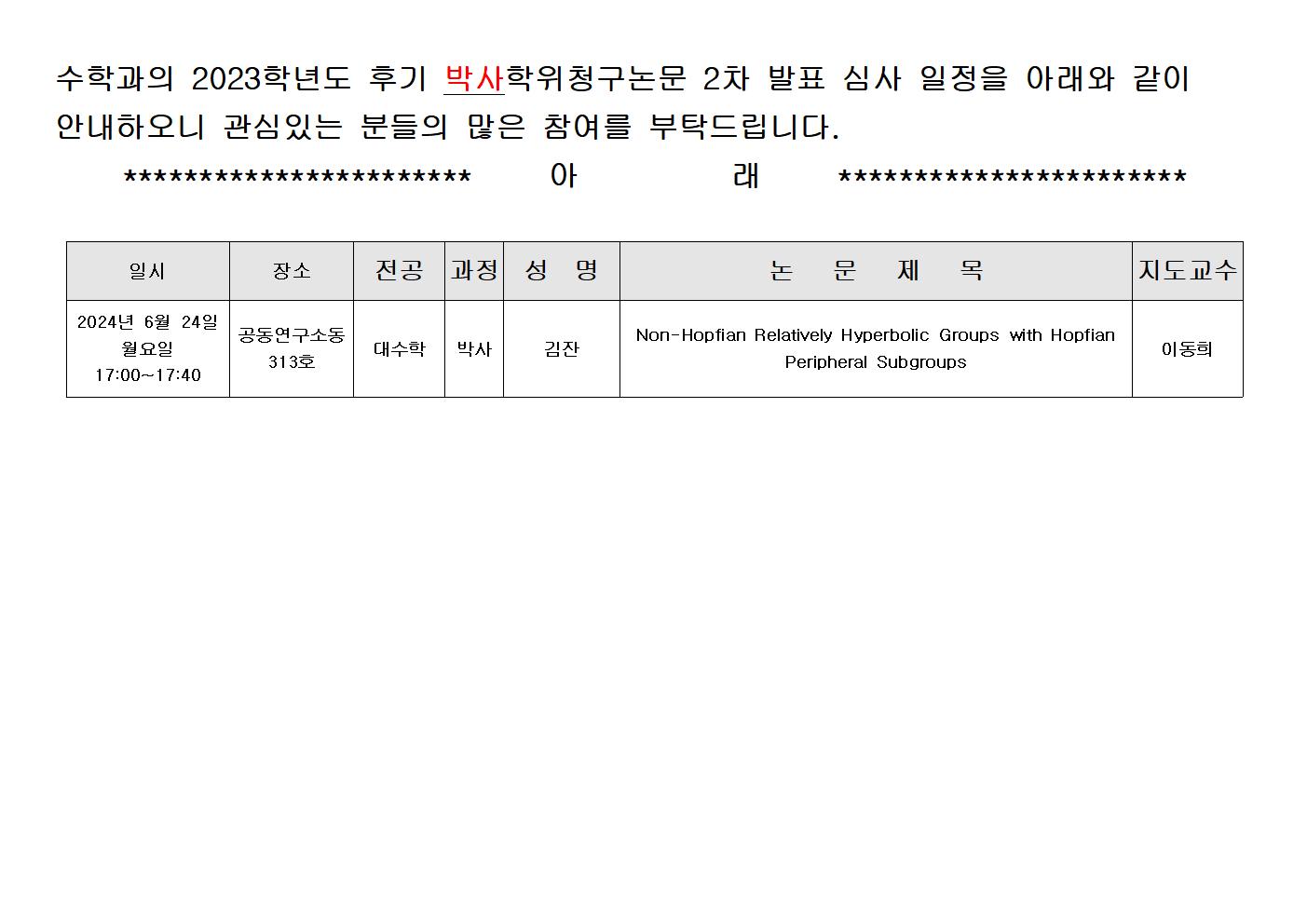 수학과의 2023학년도 후기 박사학위청구논문 2차 발표 심사 일정을 아래와 같이 안내하오니 관심있는 분들의 많은 참여를 부탁드립니다.

*********************** 아 래 ***********************

| 일시 | 장소 | 전공 | 과정 | 성 명 | 논 문 제 목 | 지도교수 |
|---|---|---|---|---|---|---|
| 2024년 6월 24일 월요일 17:00~17:40 | 공동연구소동 313호 | 대수학 | 박사 | 김잔 | Non-Hopfian Relatively Hyperbolic Groups with Hopfian Peripheral Subgroups | 이동희 |